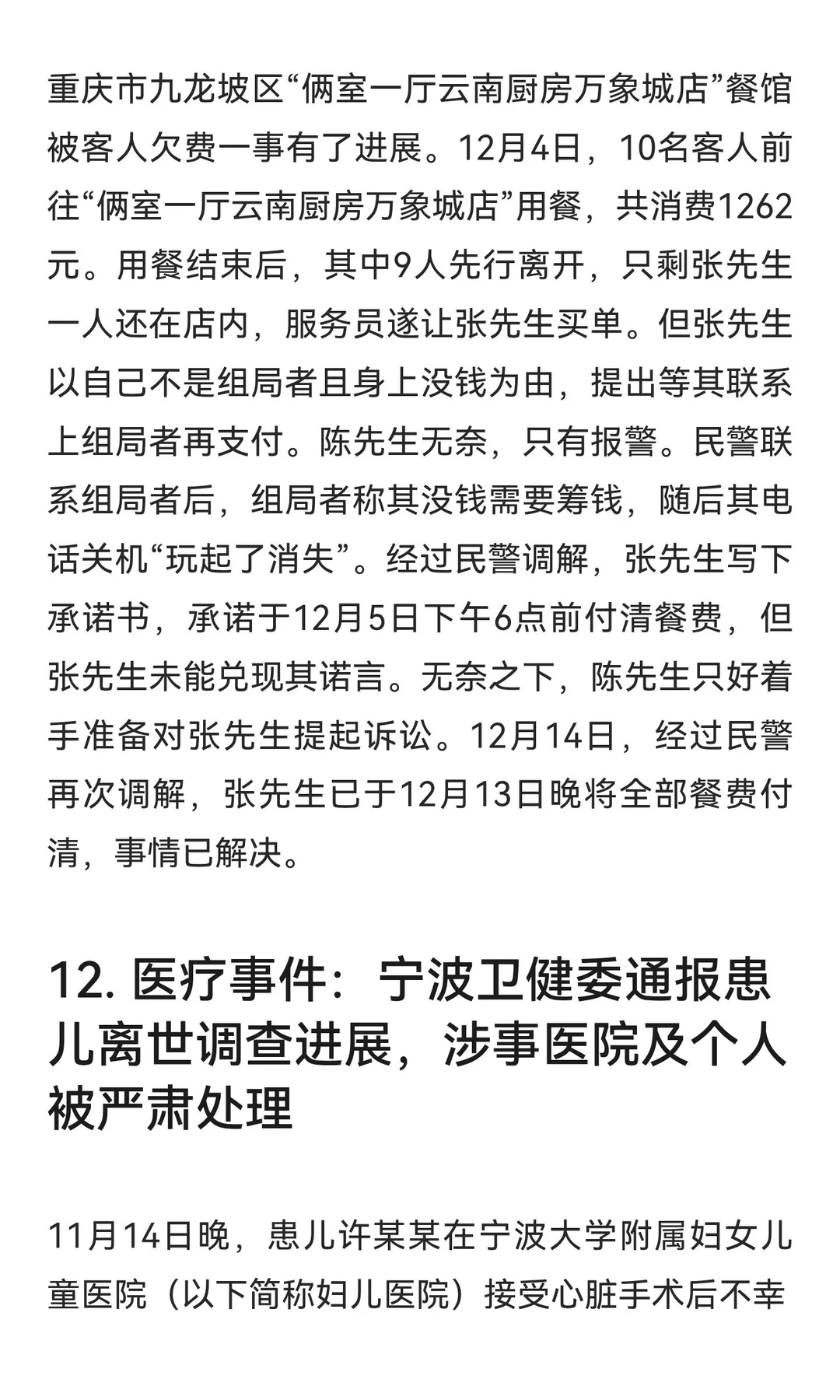 重庆市九龙坡区“俩室一厅云南厨房万象城店”餐馆被客人欠费一事有了进展。12月4日，10名客人前往“俩室一厅云南厨房万象城店”用餐，共消费1262元。用餐结束后，其中9人先行离开，只剩张先生一人还在店内，服务员遂让张先生买单。但张先生以自己不是组局者且身上没钱为由，提出等其联系上组局者再支付。陈先生无奈，只有报警。民警联系组局者后，组局者称其没钱需要筹钱，随后其电话关机“玩起了消失”。经过民警调解，张先生写下承诺书，承诺于12月5日下午6点前付清餐费，但张先生未能兑现其诺言。无奈之下，陈先生只好着手准备对张先生提起诉讼。12月14日，经过民警再次调解，张先生已于12月13日晚将全部餐费付清，事情已解决。

12. 医疗事件：宁波卫健委通报患儿离世调查进展，涉事医院及个人被严肃处理

11月14日晚，患儿许某某在宁波大学附属妇女儿童医院（以下简称妇儿医院）接受心脏手术后不幸